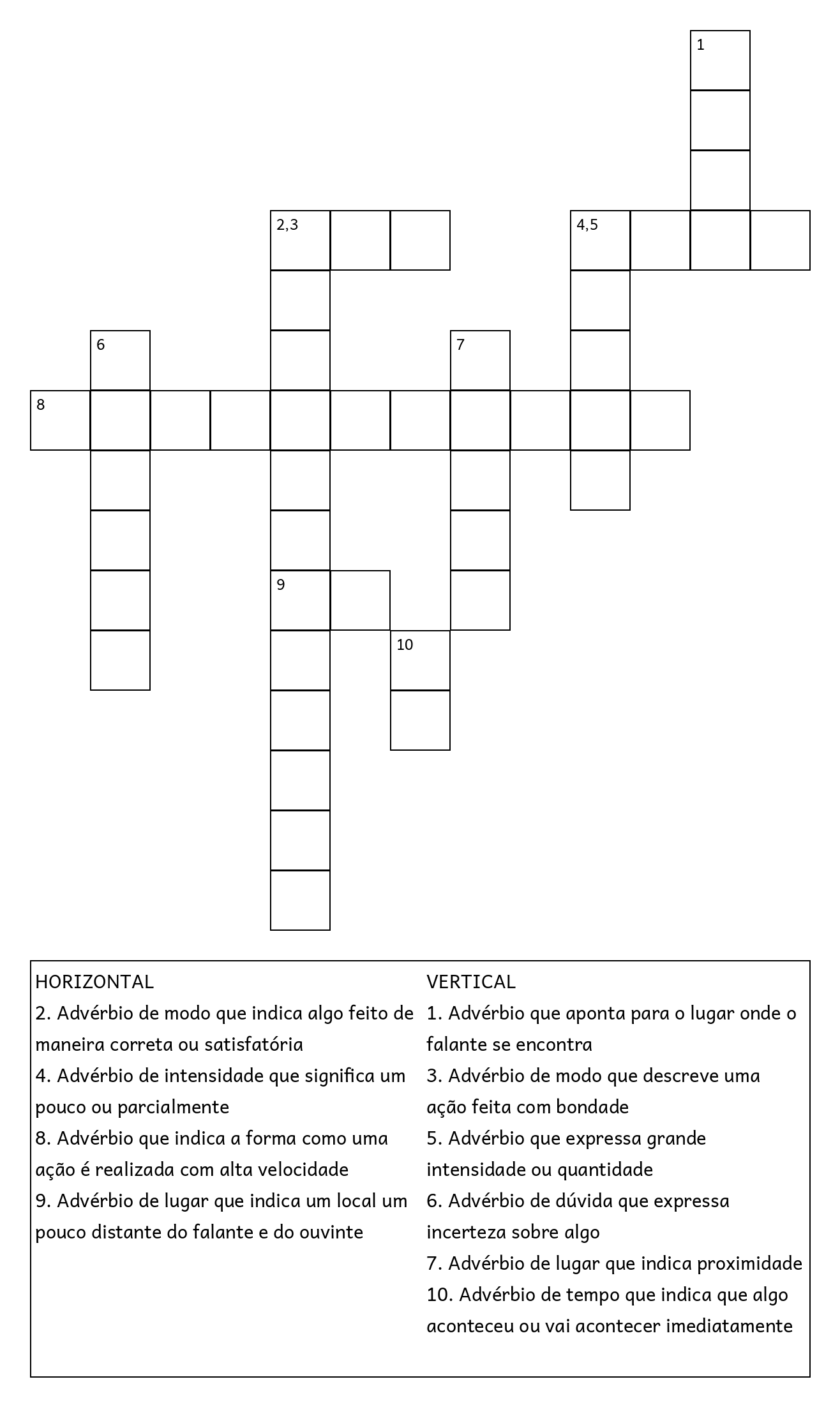 1

2,3

4,5

6

7

8

9

10

HORIZONTAL
2. Advérbio de modo que indica algo feito de maneira correta ou satisfatória
4. Advérbio de intensidade que significa um pouco ou parcialmente
8. Advérbio que indica a forma como uma ação é realizada com alta velocidade
9. Advérbio de lugar que indica um local um pouco distante do falante e do ouvinte

VERTICAL
1. Advérbio que aponta para o lugar onde o falante se encontra
3. Advérbio de modo que descreve uma ação feita com bondade
5. Advérbio que expressa grande intensidade ou quantidade
6. Advérbio de dúvida que expressa incerteza sobre algo
7. Advérbio de lugar que indica proximidade
10. Advérbio de tempo que indica que algo aconteceu ou vai acontecer imediatamente